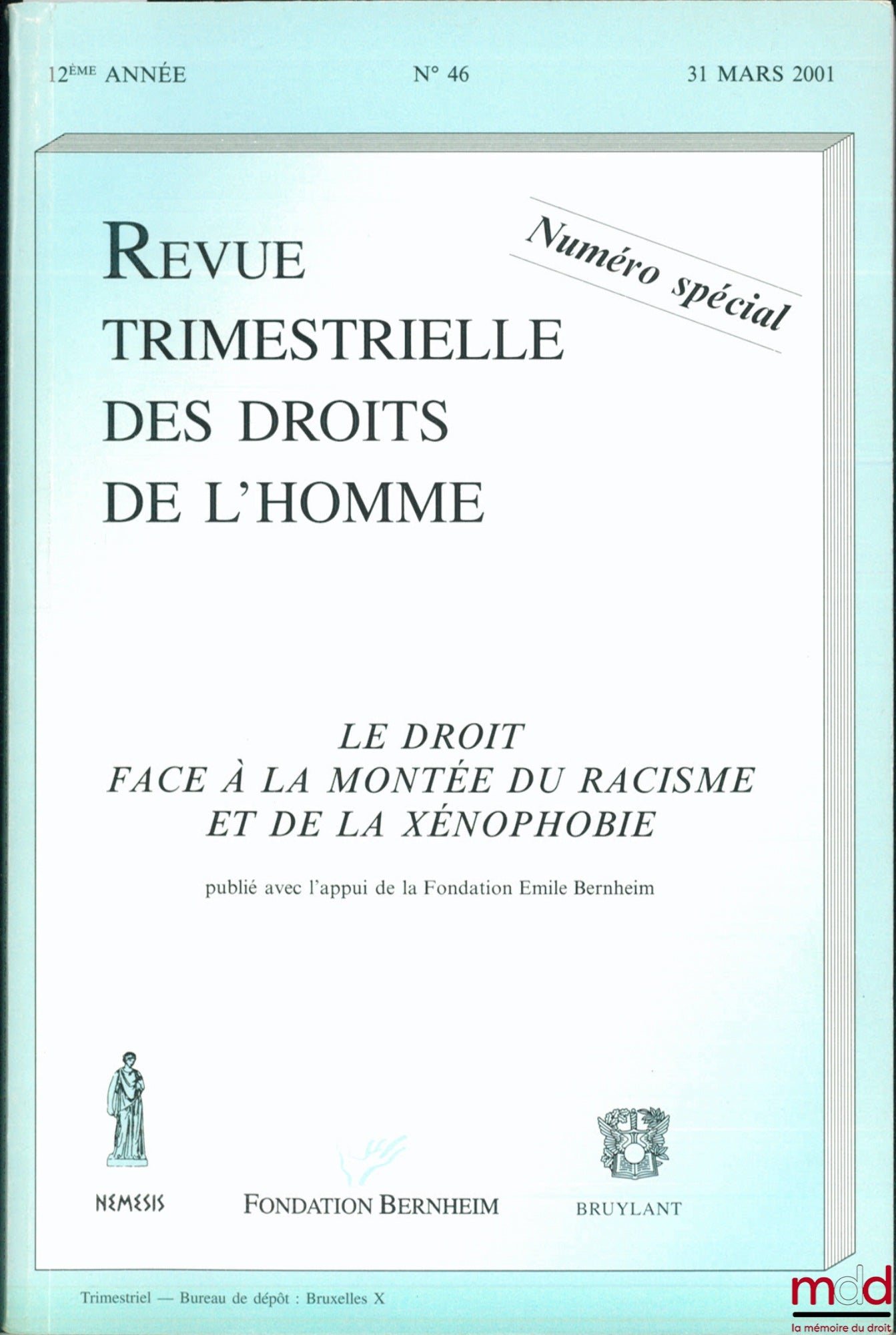 12ÈME ANNÉE N° 46 31 MARS 2001

REVUE TRIMESTRIELLE DES DROITS DE L'HOMME

Numéro spécial

LE DROIT
FACE À LA MONTÉE DU RACISME
ET DE LA XÉNOPHOBIE

publié avec l'appui de la Fondation Emile Bernheim

NEMESIS

FONDATION BERNHEIM

BRUYLANT

Trimestriel — Bureau de dépôt : Bruxelles X

mdd
la mémoire du droit